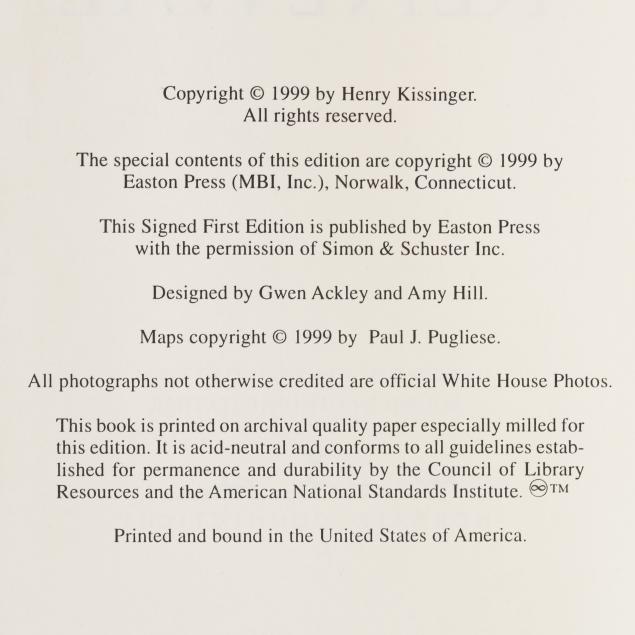 Copyright © 1999 by Henry Kissinger.
All rights reserved.

The special contents of this edition are copyright © 1999 by Easton Press (MBI, Inc.), Norwalk, Connecticut.

This Signed First Edition is published by Easton Press with the permission of Simon & Schuster Inc.

Designed by Gwen Ackley and Amy Hill.

Maps copyright © 1999 by Paul J. Pugliese.

All photographs not otherwise credited are official White House Photos.

This book is printed on archival quality paper especially milled for this edition. It is acid-neutral and conforms to all guidelines established for permanence and durability by the Council of Library Resources and the American National Standards Institute. ♾™

Printed and bound in the United States of America.